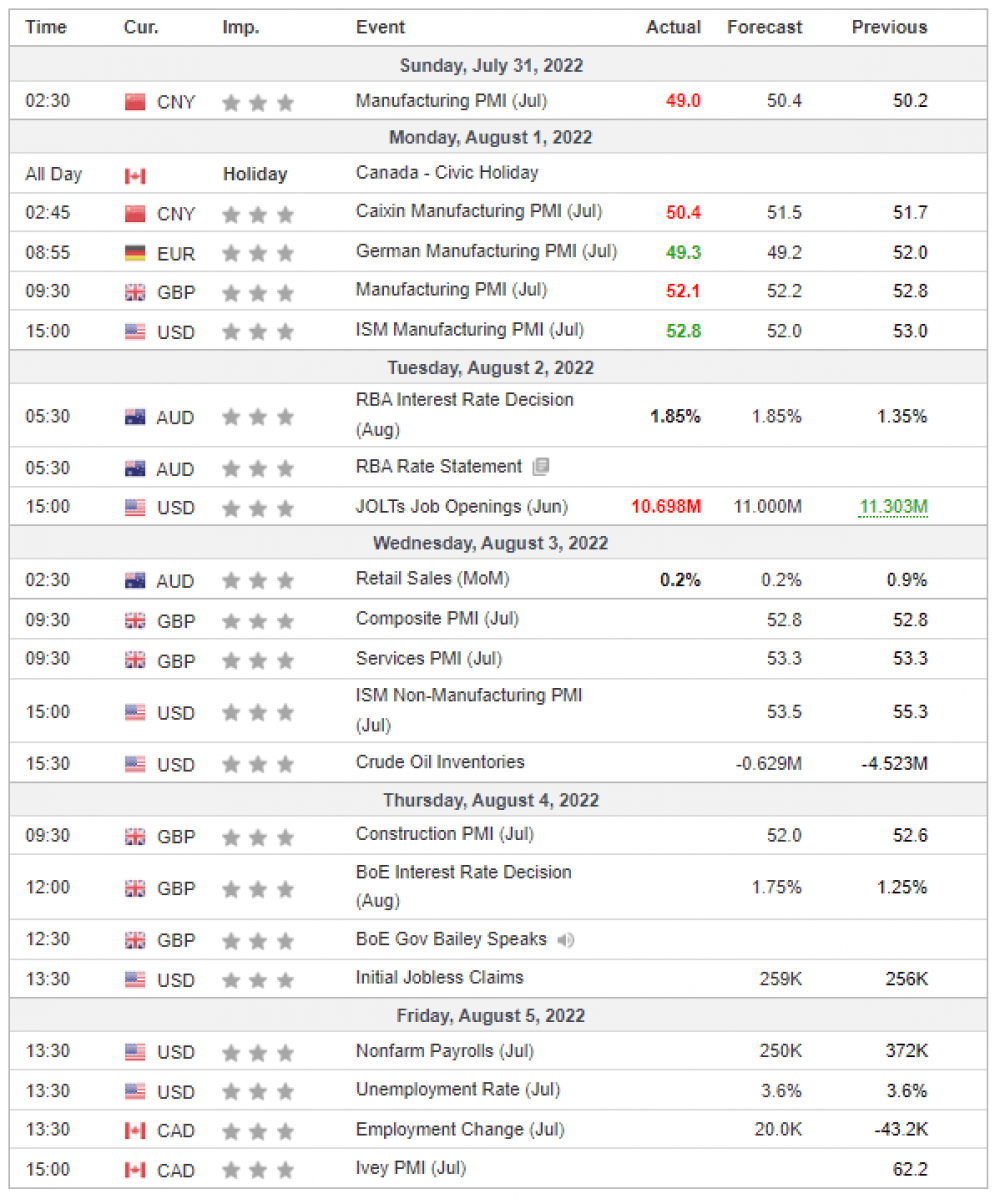 | Time | Cur. | Imp. | Event | Actual | Forecast | Previous |
|---|---|---|---|---|---|---|
| Sunday, July 31, 2022 | | | | | | |
| 02:30 | CNY | | Manufacturing PMI (Jul) | 49.0 | 50.4 | 50.2 |
| Monday, August 1, 2022 | | | | | | |
| All Day | | Holiday | Canada - Civic Holiday | | | |
| 02:45 | CNY | | Caixin Manufacturing PMI (Jul) | 50.4 | 51.5 | 51.7 |
| 08:55 | EUR | | German Manufacturing PMI (Jul) | 49.3 | 49.2 | 52.0 |
| 09:30 | GBP | | Manufacturing PMI (Jul) | 52.1 | 52.2 | 52.8 |
| 15:00 | USD | | ISM Manufacturing PMI (Jul) | 52.8 | 52.0 | 53.0 |
| Tuesday, August 2, 2022 | | | | | | |
| 05:30 | AUD | | RBA Interest Rate Decision (Aug) | 1.85% | 1.85% | 1.35% |
| 05:30 | AUD | | RBA Rate Statement | | | |
| 15:00 | USD | | JOLTs Job Openings (Jun) | 10.698M | 11.000M | 11.303M |
| Wednesday, August 3, 2022 | | | | | | |
| 02:30 | AUD | | Retail Sales (MoM) | 0.2% | 0.2% | 0.9% |
| 09:30 | GBP | | Composite PMI (Jul) | | 52.8 | 52.8 |
| 09:30 | GBP | | Services PMI (Jul) | | 53.3 | 53.3 |
| 15:00 | USD | | ISM Non-Manufacturing PMI (Jul) | | 53.5 | 55.3 |
| 15:30 | USD | | Crude Oil Inventories | | -0.629M | -4.523M |
| Thursday, August 4, 2022 | | | | | | |
| 09:30 | GBP | | Construction PMI (Jul) | | 52.0 | 52.6 |
| 12:00 | GBP | | BoE Interest Rate Decision (Aug) | | 1.75% | 1.25% |
| 12:30 | GBP | | BoE Gov Bailey Speaks | | | |
| 13:30 | USD | | Initial Jobless Claims | | 259K | 256K |
| Friday, August 5, 2022 | | | | | | |
| 13:30 | USD | | Nonfarm Payrolls (Jul) | | 250K | 372K |
| 13:30 | USD | | Unemployment Rate (Jul) | | 3.6% | 3.6% |
| 13:30 | CAD | | Employment Change (Jul) | | 20.0K | -43.2K |
| 15:00 | CAD | | Ivey PMI (Jul) | | | 62.2 |